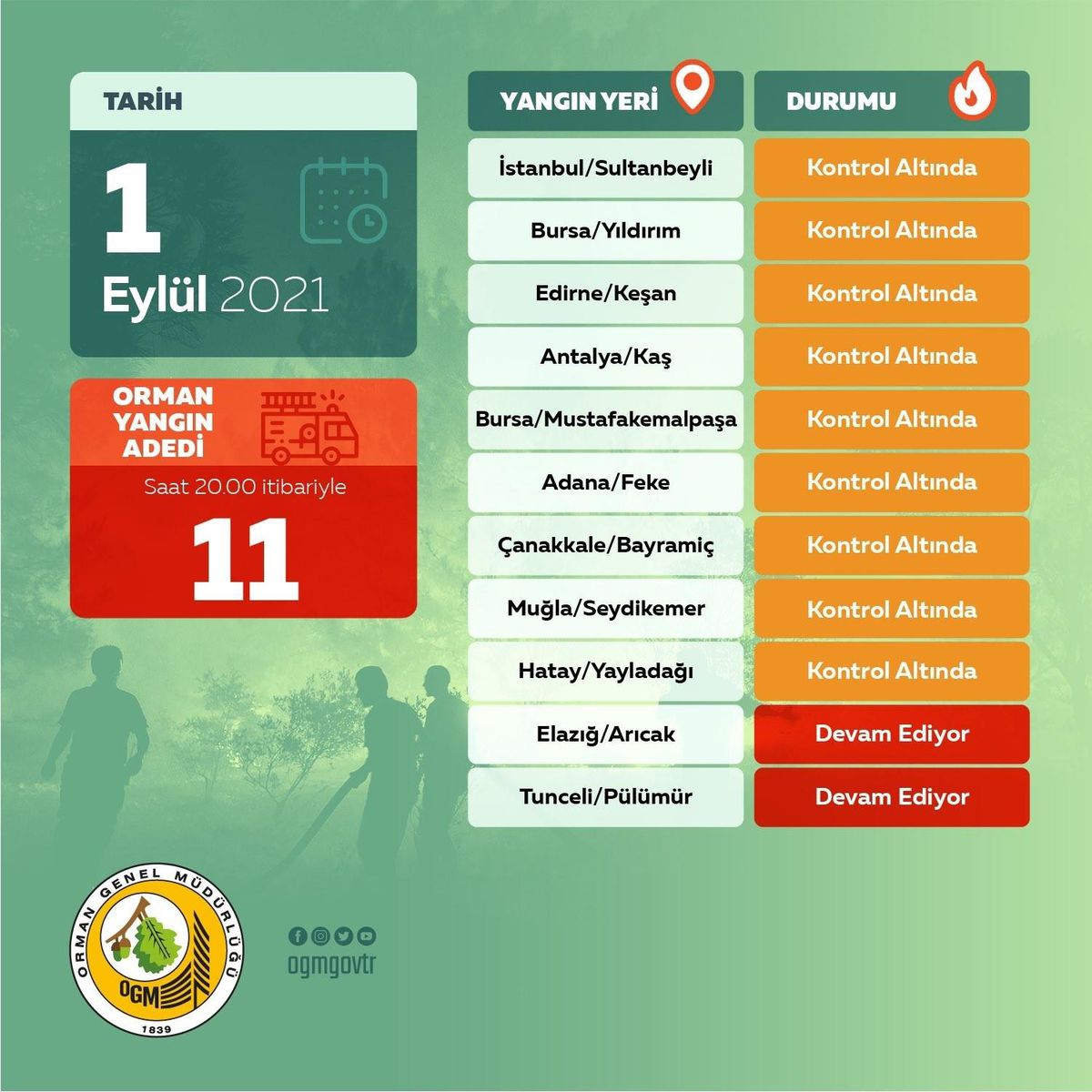 TARİH

1

Eylül 2021

ORMAN YANGIN ADEDİ

Saat 20.00 itibariyle

11

| YANGIN YERİ | DURUMU |
|---|---|
| İstanbul/Sultanbeyli | Kontrol Altında |
| Bursa/Yıldırım | Kontrol Altında |
| Edirne/Keşan | Kontrol Altında |
| Antalya/Kaş | Kontrol Altında |
| Bursa/Mustafakemalpaşa | Kontrol Altında |
| Adana/Feke | Kontrol Altında |
| Çanakkale/Bayramiç | Kontrol Altında |
| Muğla/Seydikemer | Kontrol Altında |
| Hatay/Yayladağı | Kontrol Altında |
| Elazığ/Arıcak | Devam Ediyor |
| Tunceli/Pülümür | Devam Ediyor |

ORMAN GENEL MÜDÜRLÜĞÜ
OGM
1839

ogmgovtr